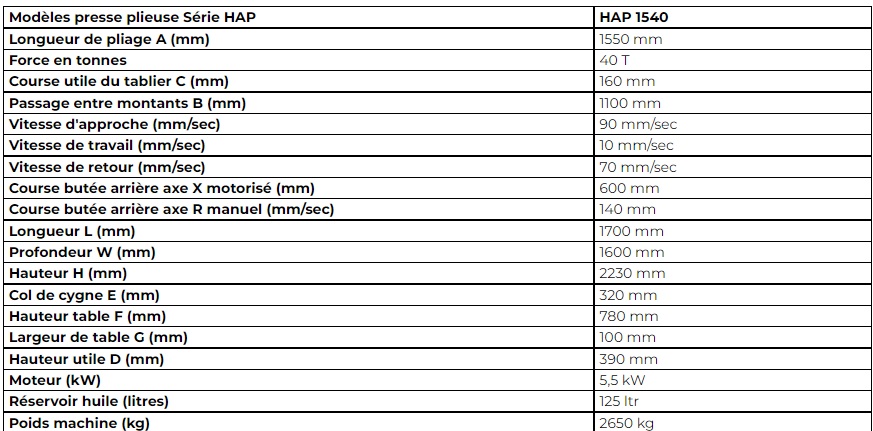 | Modèles presse plieuse Série HAP | HAP 1540 |
|---|---|
| Longueur de pliage A (mm) | 1550 mm |
| Force en tonnes | 40 T |
| Course utile du tablier C (mm) | 160 mm |
| Passage entre montants B (mm) | 1100 mm |
| Vitesse d'approche (mm/sec) | 90 mm/sec |
| Vitesse de travail (mm/sec) | 10 mm/sec |
| Vitesse de retour (mm/sec) | 70 mm/sec |
| Course butée arrière axe X motorisé (mm) | 600 mm |
| Course butée arrière axe R manuel (mm/sec) | 140 mm |
| Longueur L (mm) | 1700 mm |
| Profondeur W (mm) | 1600 mm |
| Hauteur H (mm) | 2230 mm |
| Col de cygne E (mm) | 320 mm |
| Hauteur table F (mm) | 780 mm |
| Largeur de table G (mm) | 100 mm |
| Hauteur utile D (mm) | 390 mm |
| Moteur (kW) | 5,5 kW |
| Réservoir huile (litres) | 125 ltr |
| Poids machine (kg) | 2650 kg |